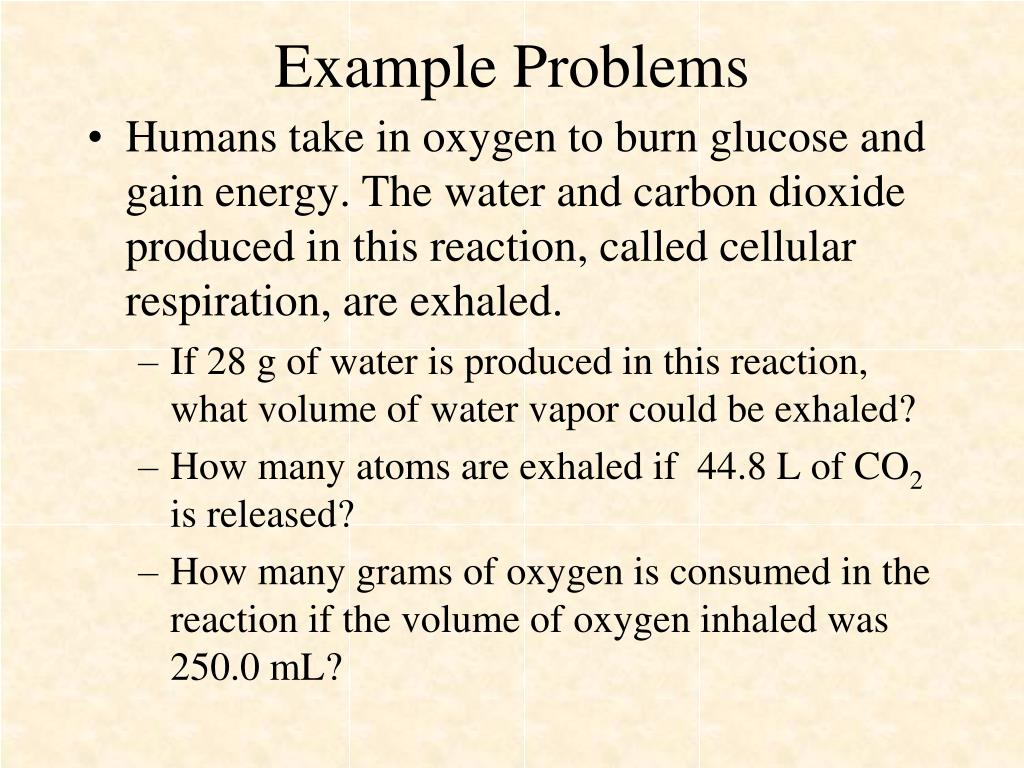 Example Problems

• Humans take in oxygen to burn glucose and gain energy. The water and carbon dioxide produced in this reaction, called cellular respiration, are exhaled.

– If 28 g of water is produced in this reaction, what volume of water vapor could be exhaled?

– How many atoms are exhaled if 44.8 L of $CO_2$ is released?

– How many grams of oxygen is consumed in the reaction if the volume of oxygen inhaled was 250.0 mL?